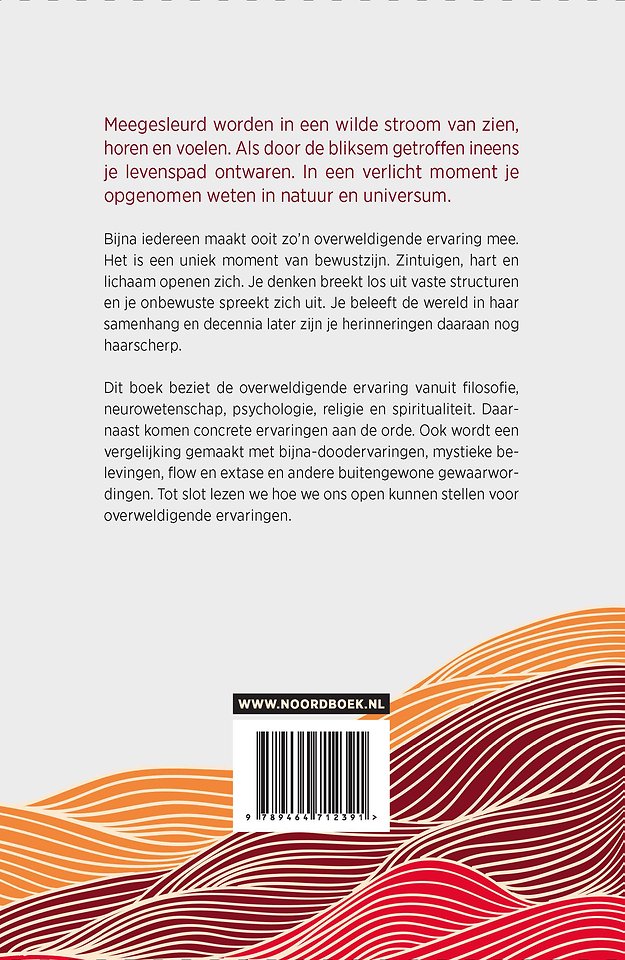 Meegesleurd worden in een wilde stroom van zien, horen en voelen. Als door de bliksem getroffen ineens je levenspad ontwaren. In een verlicht moment je opgenomen weten in natuur en universum.

Bijna iedereen maakt ooit zo'n overweldigende ervaring mee. Het is een uniek moment van bewustzijn. Zintuigen, hart en lichaam openen zich. Je denken breekt los uit vaste structuren en je onbewuste spreekt zich uit. Je beleeft de wereld in haar samenhang en decennia later zijn je herinneringen daaraan nog haarscherp.

Dit boek beziet de overweldigende ervaring vanuit filosofie, neurowetenschap, psychologie, religie en spiritualiteit. Daarnaast komen concrete ervaringen aan de orde. Ook wordt een vergelijking gemaakt met bijna-doodervaringen, mystieke belevingen, flow en extase en andere buitengewone gewaarwordingen. Tot slot lezen we hoe we ons open kunnen stellen voor overweldigende ervaringen.

WWW.NOORDBOEK.NL

9 789464 712391 >